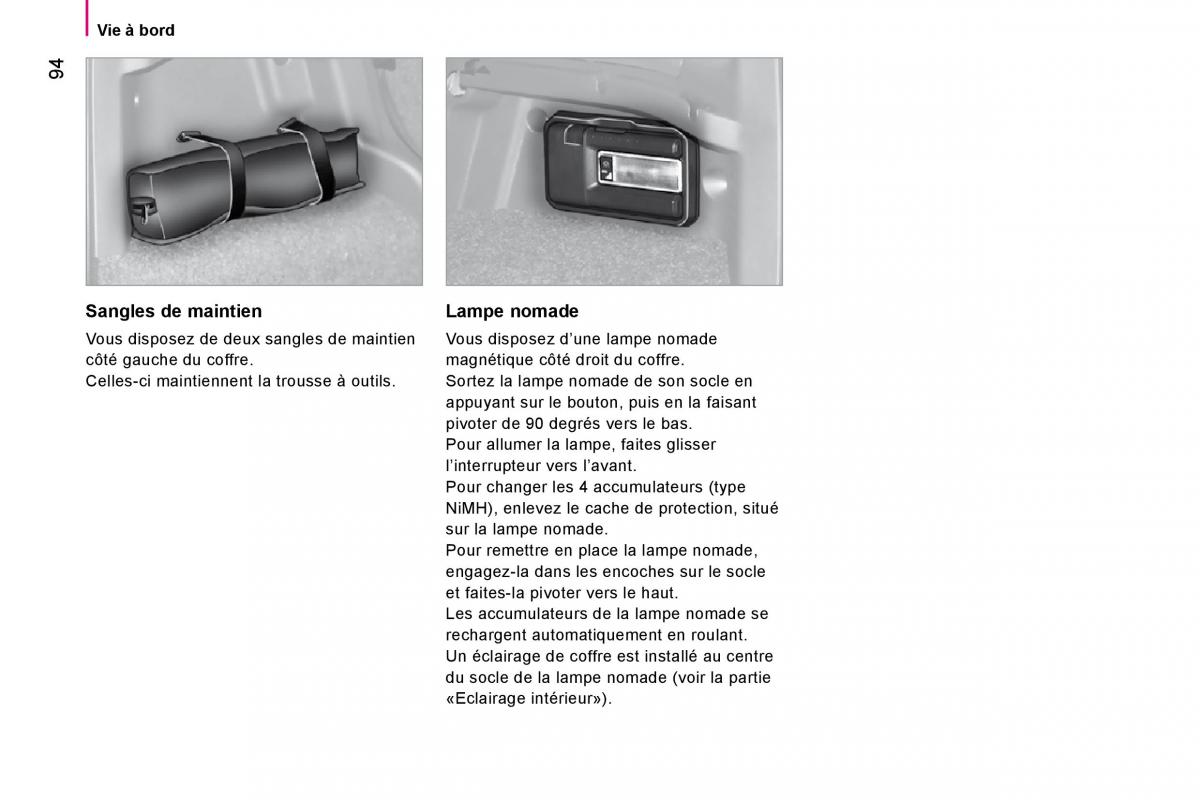 Vie à bord

94

Sangles de maintien

Vous disposez de deux sangles de maintien côté gauche du coffre.
Celles-ci maintiennent la trousse à outils.

Lampe nomade

Vous disposez d’une lampe nomade magnétique côté droit du coffre.
Sortez la lampe nomade de son socle en appuyant sur le bouton, puis en la faisant pivoter de 90 degrés vers le bas.
Pour allumer la lampe, faites glisser l’interrupteur vers l’avant.
Pour changer les 4 accumulateurs (type NiMH), enlevez le cache de protection, situé sur la lampe nomade.
Pour remettre en place la lampe nomade, engagez-la dans les encoches sur le socle et faites-la pivoter vers le haut.
Les accumulateurs de la lampe nomade se rechargent automatiquement en roulant.
Un éclairage de coffre est installé au centre du socle de la lampe nomade (voir la partie «Eclairage intérieur»).